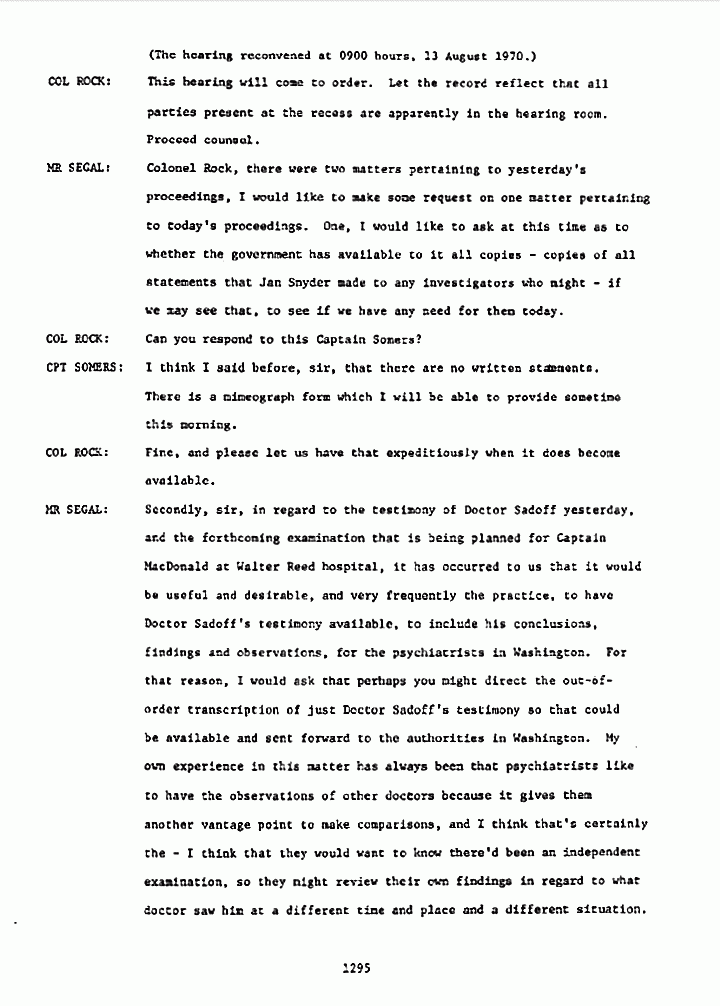 (The hearing reconvened at 0900 hours, 13 August 1970.)

COL ROCK: This hearing will come to order. Let the record reflect that all parties present at the recess are apparently in the hearing room. Proceed counsel.

MR SEGAL: Colonel Rock, there were two matters pertaining to yesterday's proceedings, I would like to make some request on one matter pertaining to today's proceedings. One, I would like to ask at this time as to whether the government has available to it all copies - copies of all statements that Jan Snyder made to any investigators who might - if we may see that, to see if we have any need for them today.

COL ROCK: Can you respond to this Captain Somers?

CPT SOMERS: I think I said before, sir, that there are no written statements. There is a mimeograph form which I will be able to provide sometime this morning.

COL ROCK: Fine, and please let us have that expeditiously when it does become available.

MR SEGAL: Secondly, sir, in regard to the testimony of Doctor Sadoff yesterday, and the forthcoming examination that is being planned for Captain MacDonald at Walter Reed hospital, it has occurred to us that it would be useful and desirable, and very frequently the practice, to have Doctor Sadoff's testimony available, to include his conclusions, findings and observations, for the psychiatrists in Washington. For that reason, I would ask that perhaps you might direct the out-of-order transcription of just Doctor Sadoff's testimony so that could be available and sent forward to the authorities in Washington. My own experience in this matter has always been that psychiatrists like to have the observations of other doctors because it gives them another vantage point to make comparisons, and I think that's certainly the - I think that they would want to know there'd been an independent examination, so they might review their own findings in regard to what doctor saw him at a different time and place and a different situation.

1295